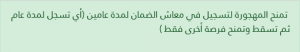 تمنح المهجورة لتسجيل في معاش الضمان لمدة عامين (أي تسجل لمدة عام ثم تسقط وتمنح فرصة أخرى فقط )